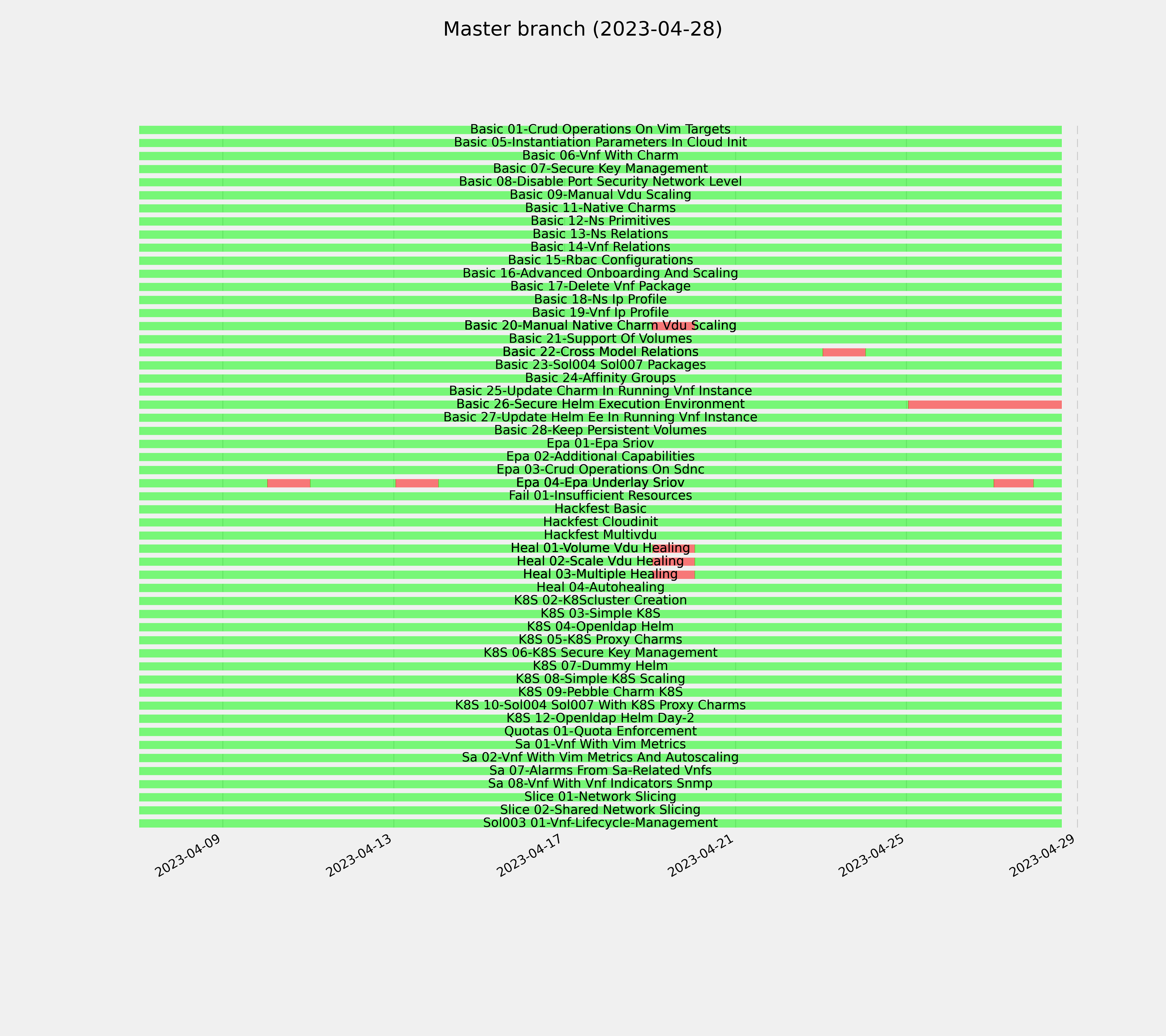 Master branch (2023-04-28)

Basic 01-Crud Operations On Vim Targets
Basic 05-Instantiation Parameters In Cloud Init
Basic 06-Vnf With Charm
Basic 07-Secure Key Management
Basic 08-Disable Port Security Network Level
Basic 09-Manual Vdu Scaling
Basic 11-Native Charms
Basic 12-Ns Primitives
Basic 13-Ns Relations
Basic 14-Vnf Relations
Basic 15-Rbac Configurations
Basic 16-Advanced Onboarding And Scaling
Basic 17-Delete Vnf Package
Basic 18-Ns Ip Profile
Basic 19-Vnf Ip Profile
Basic 20-Manual Native Charm Vdu Scaling
Basic 21-Support Of Volumes
Basic 22-Cross Model Relations
Basic 23-Sol004 Sol007 Packages
Basic 24-Affinity Groups
Basic 25-Update Charm In Running Vnf Instance
Basic 26-Secure Helm Execution Environment
Basic 27-Update Helm Ee In Running Vnf Instance
Basic 28-Keep Persistent Volumes
Epa 01-Epa Sriov
Epa 02-Additional Capabilities
Epa 03-Crud Operations On Sdnc
Epa 04-Epa Underlay Sriov
Fail 01-Insufficient Resources
Hackfest Basic
Hackfest Cloudinit
Hackfest Multivdu
Heal 01-Volume Vdu Healing
Heal 02-Scale Vdu Healing
Heal 03-Multiple Healing
Heal 04-Autohealing
K8S 02-K8Scluster Creation
K8S 03-Simple K8S
K8S 04-Openldap Helm
K8S 05-K8S Proxy Charms
K8S 06-K8S Secure Key Management
K8S 07-Dummy Helm
K8S 08-Simple K8S Scaling
K8S 09-Pebble Charm K8S
K8S 10-Sol004 Sol007 With K8S Proxy Charms
K8S 12-Openldap Helm Day-2
Quotas 01-Quota Enforcement
Sa 01-Vnf With Vim Metrics
Sa 02-Vnf With Vim Metrics And Autoscaling
Sa 07-Alarms From Sa-Related Vnfs
Sa 08-Vnf With Vnf Indicators Snmp
Slice 01-Network Slicing
Slice 02-Shared Network Slicing
Sol003 01-Vnf-Lifecycle-Management

2023-04-09
2023-04-13
2023-04-17
2023-04-21
2023-04-25
2023-04-29